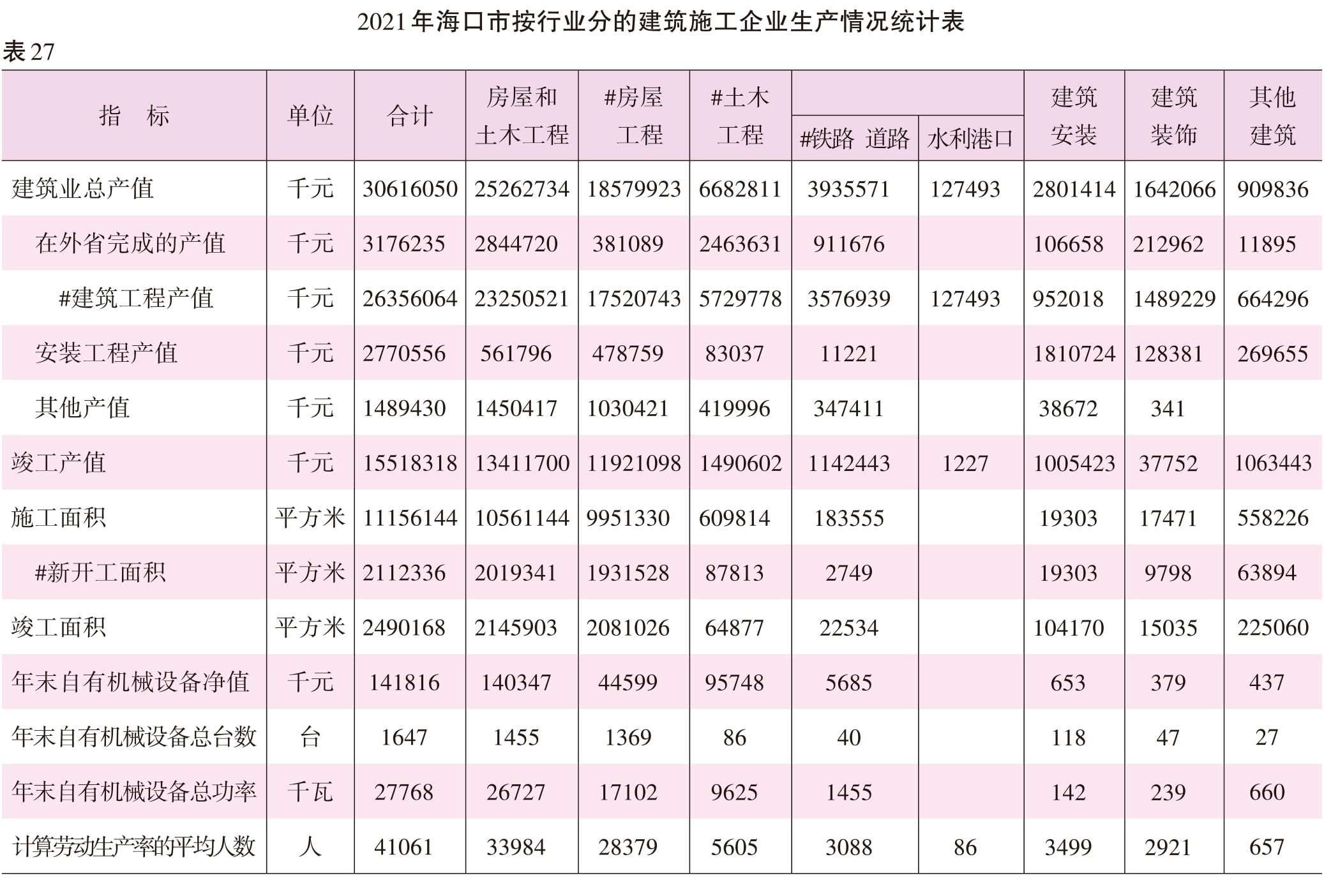 2021年海口市按行业分的建筑施工企业生产情况统计表

表27

| 指　标 | 单位 | 合计 | 房屋和土木工程 | #房屋工程 | #土木工程 | #铁路 道路 | 水利港口 | 建筑安装 | 建筑装饰 | 其他建筑 |
|---|---|---|---|---|---|---|---|---|---|---|
| 建筑业总产值 | 千元 | 30616050 | 25262734 | 18579923 | 6682811 | 3935571 | 127493 | 2801414 | 1642066 | 909836 |
| 在外省完成的产值 | 千元 | 3176235 | 2844720 | 381089 | 2463631 | 911676 | | 106658 | 212962 | 11895 |
| #建筑工程产值 | 千元 | 26356064 | 23250521 | 17520743 | 5729778 | 3576939 | 127493 | 952018 | 1489229 | 664296 |
| 安装工程产值 | 千元 | 2770556 | 561796 | 478759 | 83037 | 11221 | | 1810724 | 128381 | 269655 |
| 其他产值 | 千元 | 1489430 | 1450417 | 1030421 | 419996 | 347411 | | 38672 | 341 | |
| 竣工产值 | 千元 | 15518318 | 13411700 | 11921098 | 1490602 | 1142443 | 1227 | 1005423 | 37752 | 1063443 |
| 施工面积 | 平方米 | 11156144 | 10561144 | 9951330 | 609814 | 183555 | | 19303 | 17471 | 558226 |
| #新开工面积 | 平方米 | 2112336 | 2019341 | 1931528 | 87813 | 2749 | | 19303 | 9798 | 63894 |
| 竣工面积 | 平方米 | 2490168 | 2145903 | 2081026 | 64877 | 22534 | | 104170 | 15035 | 225060 |
| 年末自有机械设备净值 | 千元 | 141816 | 140347 | 44599 | 95748 | 5685 | | 653 | 379 | 437 |
| 年末自有机械设备总台数 | 台 | 1647 | 1455 | 1369 | 86 | 40 | | 118 | 47 | 27 |
| 年末自有机械设备总功率 | 千瓦 | 27768 | 26727 | 17102 | 9625 | 1455 | | 142 | 239 | 660 |
| 计算劳动生产率的平均人数 | 人 | 41061 | 33984 | 28379 | 5605 | 3088 | 86 | 3499 | 2921 | 657 |